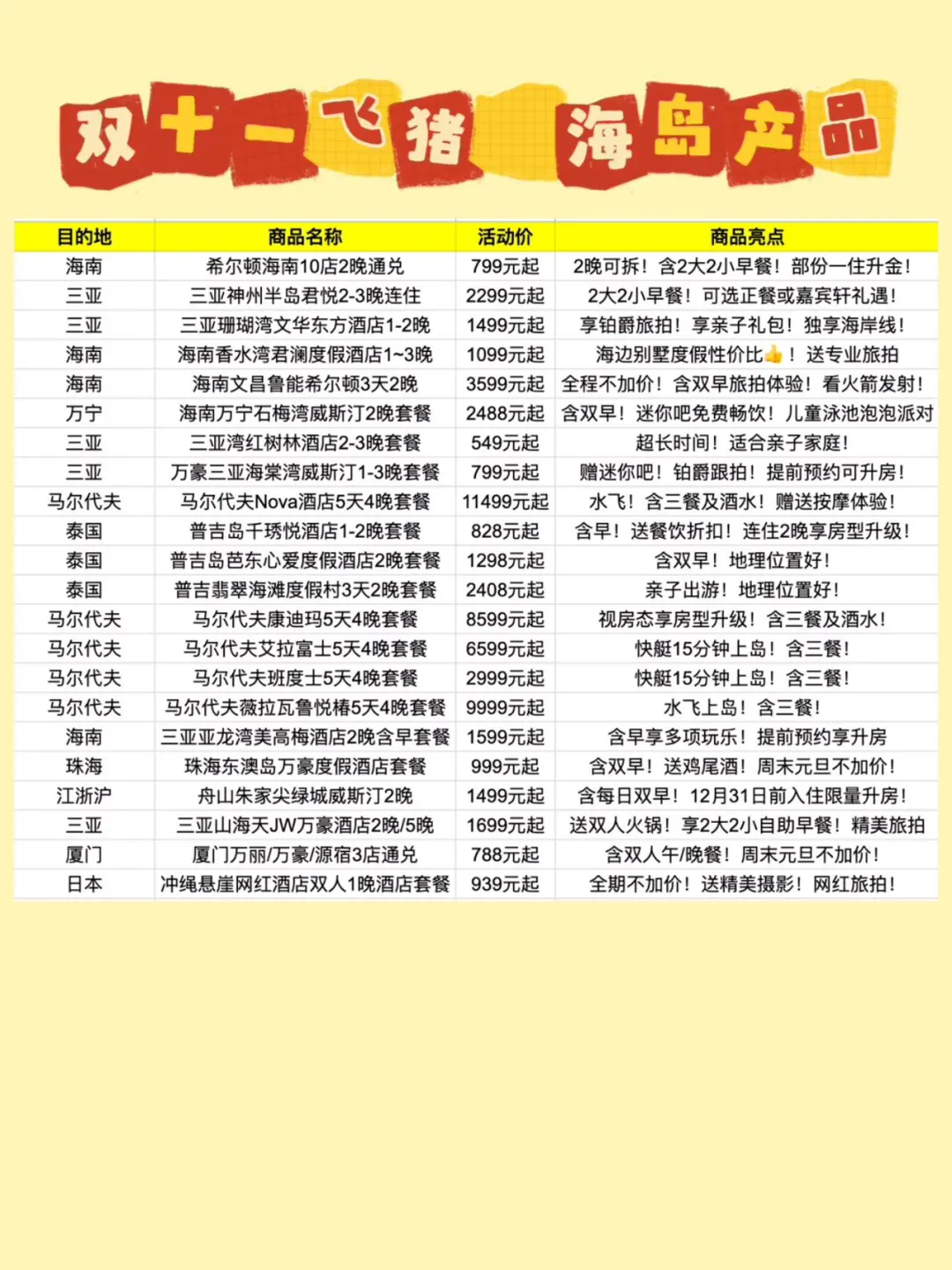 双十一飞猪 海岛产品

| 目的地 | 商品名称 | 活动价 | 商品亮点 |
|---|---|---|---|
| 海南 | 希尔顿海南10店2晚通兑 | 799元起 | 2晚可拆！含2大2小早餐！部份一住升金！ |
| 三亚 | 三亚神州半岛君悦2-3晚连住 | 2299元起 | 2大2小早餐！可选正餐或嘉宾轩礼遇！ |
| 三亚 | 三亚珊瑚湾文华东方酒店1-2晚 | 1499元起 | 享铂爵旅拍！享亲子礼包！独享海岸线！ |
| 海南 | 海南香水湾君澜度假酒店1~3晚 | 1099元起 | 海边别墅度假性价比👍！送专业旅拍 |
| 海南 | 海南文昌鲁能希尔顿3天2晚 | 3599元起 | 全程不加价！含双早旅拍体验！看火箭发射！ |
| 万宁 | 海南万宁石梅湾威斯汀2晚套餐 | 2488元起 | 含双早！迷你吧免费畅饮！儿童泳池泡泡派对 |
| 三亚 | 三亚湾红树林酒店2-3晚套餐 | 549元起 | 超长时间！适合亲子家庭！ |
| 三亚 | 万豪三亚海棠湾威斯汀1-3晚套餐 | 799元起 | 赠迷你吧！铂爵跟拍！提前预约可升房！ |
| 马尔代夫 | 马尔代夫Nova酒店5天4晚套餐 | 11499元起 | 水飞！含三餐及酒水！赠送按摩体验！ |
| 泰国 | 普吉岛千琇悦酒店1-2晚套餐 | 828元起 | 含早！送餐饮折扣！连住2晚享房型升级！ |
| 泰国 | 普吉岛芭东心爱度假酒店2晚套餐 | 1298元起 | 含双早！地理位置好！ |
| 泰国 | 普吉翡翠海滩度假村3天2晚套餐 | 2408元起 | 亲子出游！地理位置好！ |
| 马尔代夫 | 马尔代夫康迪玛5天4晚套餐 | 8599元起 | 视房态享房型升级！含三餐及酒水！ |
| 马尔代夫 | 马尔代夫艾拉富士5天4晚套餐 | 6599元起 | 快艇15分钟上岛！含三餐！ |
| 马尔代夫 | 马尔代夫班度士5天4晚套餐 | 2999元起 | 快艇15分钟上岛！含三餐！ |
| 马尔代夫 | 马尔代夫薇拉瓦鲁悦椿5天4晚套餐 | 9999元起 | 水飞上岛！含三餐！ |
| 海南 | 三亚亚龙湾美高梅酒店2晚含早套餐 | 1599元起 | 含早享多项玩乐！提前预约享升房 |
| 珠海 | 珠海东澳岛万豪度假酒店套餐 | 999元起 | 含双早！送鸡尾酒！周末元旦不加价！ |
| 江浙沪 | 舟山朱家尖绿城威斯汀2晚 | 1499元起 | 含每日双早！12月31日前入住限量升房！ |
| 三亚 | 三亚山海天JW万豪酒店2晚/5晚 | 1699元起 | 送双人火锅！享2大2小自助早餐！精美旅拍 |
| 厦门 | 厦门万丽/万豪/源宿3店通兑 | 788元起 | 含双人午/晚餐！周末元旦不加价！ |
| 日本 | 冲绳悬崖网红酒店双人1晚酒店套餐 | 939元起 | 全期不加价！送精美摄影！网红旅拍！ |